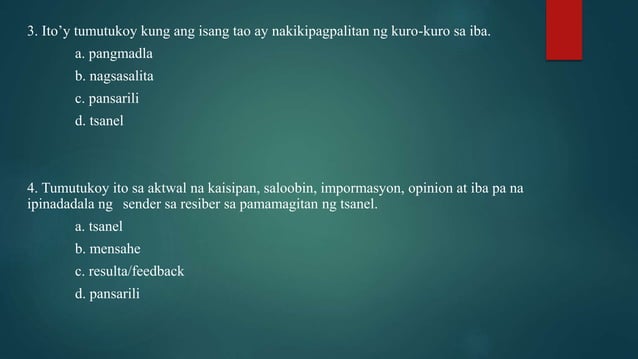 3. Ito'y tumutukoy kung ang isang tao ay nakikipagpalitan ng kuro-kuro sa iba.

a. pangmadla

b. nagsasalita

c. pansarili

d. tsanel

4. Tumutukoy ito sa aktwal na kaisipan, saloobin, impormasyon, opinion at iba pa na ipinadadala ng sender sa resiber sa pamamagitan ng tsanel.

a. tsanel

b. mensahe

c. resulta/feedback

d. pansarili